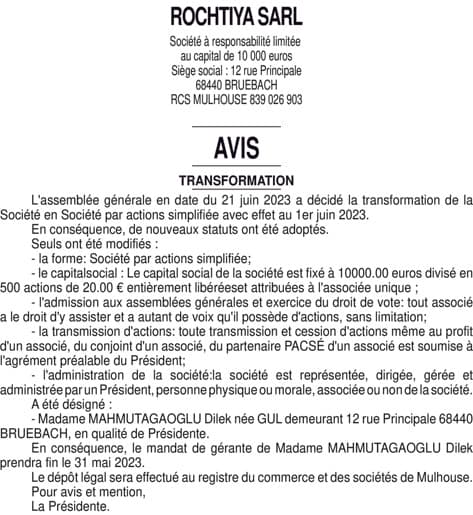 ROCHTIYA SARL

Société à responsabilité limitée
au capital de 10 000 euros
Siège social : 12 rue Principale
68440 BRUEBACH
RCS MULHOUSE 839 026 903

AVIS

TRANSFORMATION

L'assemblée générale en date du 21 juin 2023 a décidé la transformation de la Société en Société par actions simplifiée avec effet au 1er juin 2023.

En conséquence, de nouveaux statuts ont été adoptés.

Seuls ont été modifiés :

- la forme: Société par actions simplifiée;

- le capitalsocial : Le capital social de la société est fixé à 10000.00 euros divisé en 500 actions de 20.00 € entièrement libéréeset attribuées à l'associée unique ;

- l'admission aux assemblées générales et exercice du droit de vote: tout associé a le droit d'y assister et a autant de voix qu'il possède d'actions, sans limitation;

- la transmission d'actions: toute transmission et cession d'actions même au profit d'un associé, du conjoint d'un associé, du partenaire PACSÉ d'un associé est soumise à l'agrément préalable du Président;

- l'administration de la société:la société est représentée, dirigée, gérée et administrée par un Président, personne physique ou morale, associée ou non de la société.

A été désigné :

- Madame MAHMUTAGAOGLU Dilek née GUL demeurant 12 rue Principale 68440 BRUEBACH, en qualité de Présidente.

En conséquence, le mandat de gérante de Madame MAHMUTAGAOGLU Dilek prendra fin le 31 mai 2023.

Le dépôt légal sera effectué au registre du commerce et des sociétés de Mulhouse.

Pour avis et mention,

La Présidente.